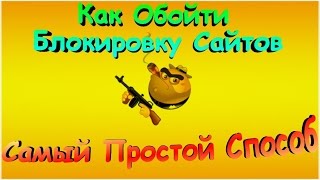 Как Обойти Блокировку Сайтов

Самый Простой Способ